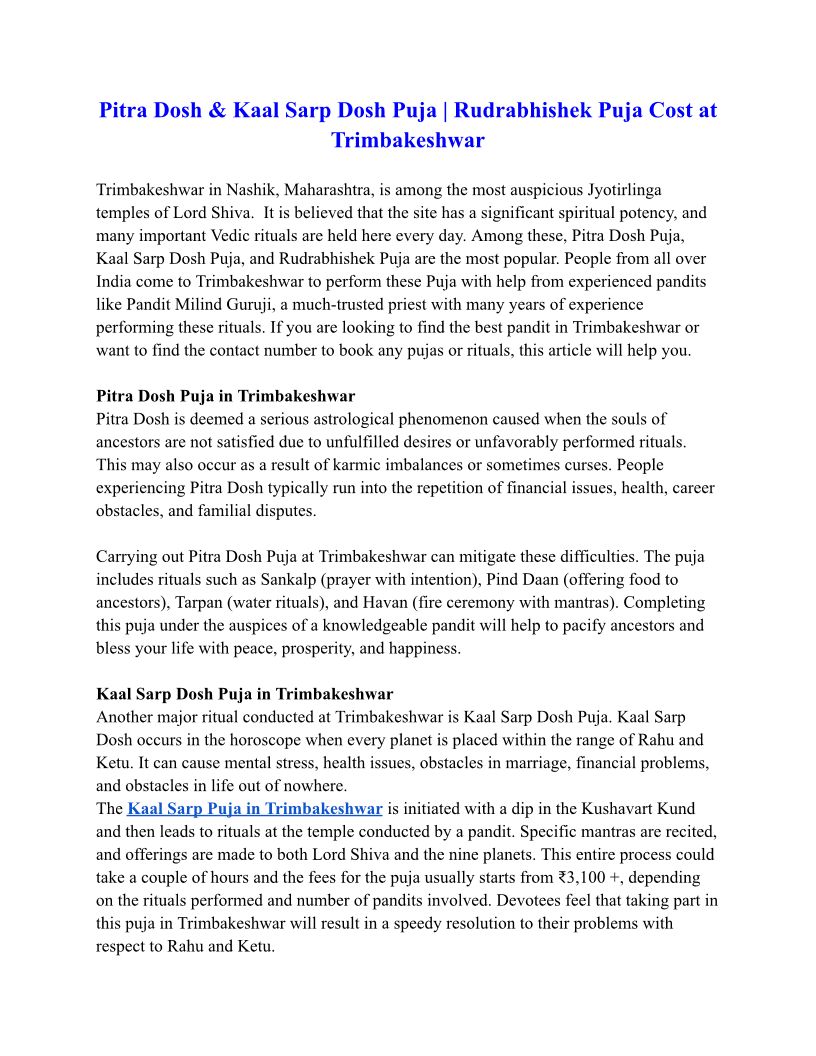 Pitra Dosh & Kaal Sarp Dosh Puja | Rudrabhishek Puja Cost at Trimbakeshwar

Trimbakeshwar in Nashik, Maharashtra, is among the most auspicious Jyotirlinga temples of Lord Shiva. It is believed that the site has a significant spiritual potency, and many important Vedic rituals are held here every day. Among these, Pitra Dosh Puja, Kaal Sarp Dosh Puja, and Rudrabhishek Puja are the most popular. People from all over India come to Trimbakeshwar to perform these Puja with help from experienced pandits like Pandit Milind Guruji, a much-trusted priest with many years of experience performing these rituals. If you are looking to find the best pandit in Trimbakeshwar or want to find the contact number to book any pujas or rituals, this article will help you.

Pitra Dosh Puja in Trimbakeshwar
Pitra Dosh is deemed a serious astrological phenomenon caused when the souls of ancestors are not satisfied due to unfulfilled desires or unfavorably performed rituals. This may also occur as a result of karmic imbalances or sometimes curses. People experiencing Pitra Dosh typically run into the repetition of financial issues, health, career obstacles, and familial disputes.

Carrying out Pitra Dosh Puja at Trimbakeshwar can mitigate these difficulties. The puja includes rituals such as Sankalp (prayer with intention), Pind Daan (offering food to ancestors), Tarpan (water rituals), and Havan (fire ceremony with mantras). Completing this puja under the auspices of a knowledgeable pandit will help to pacify ancestors and bless your life with peace, prosperity, and happiness.

Kaal Sarp Dosh Puja in Trimbakeshwar
Another major ritual conducted at Trimbakeshwar is Kaal Sarp Dosh Puja. Kaal Sarp Dosh occurs in the horoscope when every planet is placed within the range of Rahu and Ketu. It can cause mental stress, health issues, obstacles in marriage, financial problems, and obstacles in life out of nowhere.
The Kaal Sarp Puja in Trimbakeshwar is initiated with a dip in the Kushavart Kund and then leads to rituals at the temple conducted by a pandit. Specific mantras are recited, and offerings are made to both Lord Shiva and the nine planets. This entire process could take a couple of hours and the fees for the puja usually starts from ₹3,100 +, depending on the rituals performed and number of pandits involved. Devotees feel that taking part in this puja in Trimbakeshwar will result in a speedy resolution to their problems with respect to Rahu and Ketu.